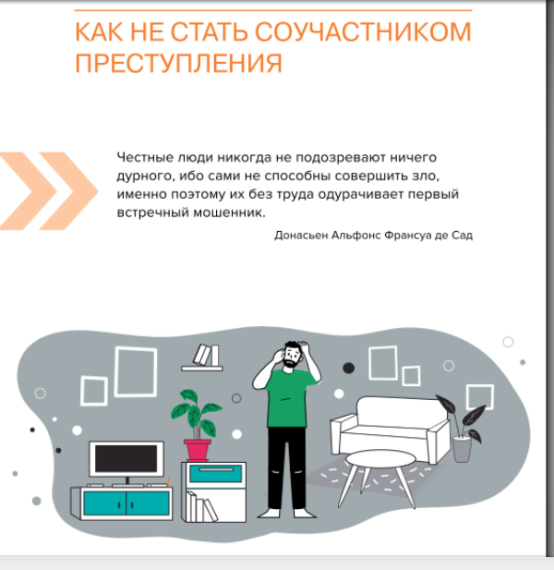 КАК НЕ СТАТЬ СОУЧАСТНИКОМ ПРЕСТУПЛЕНИЯ

Честные люди никогда не подозревают ничего дурного, ибо сами не способны совершить зло, именно поэтому их без труда одурачивает первый встречный мошенник.

Донасьен Альфонс Франсуа де Сад